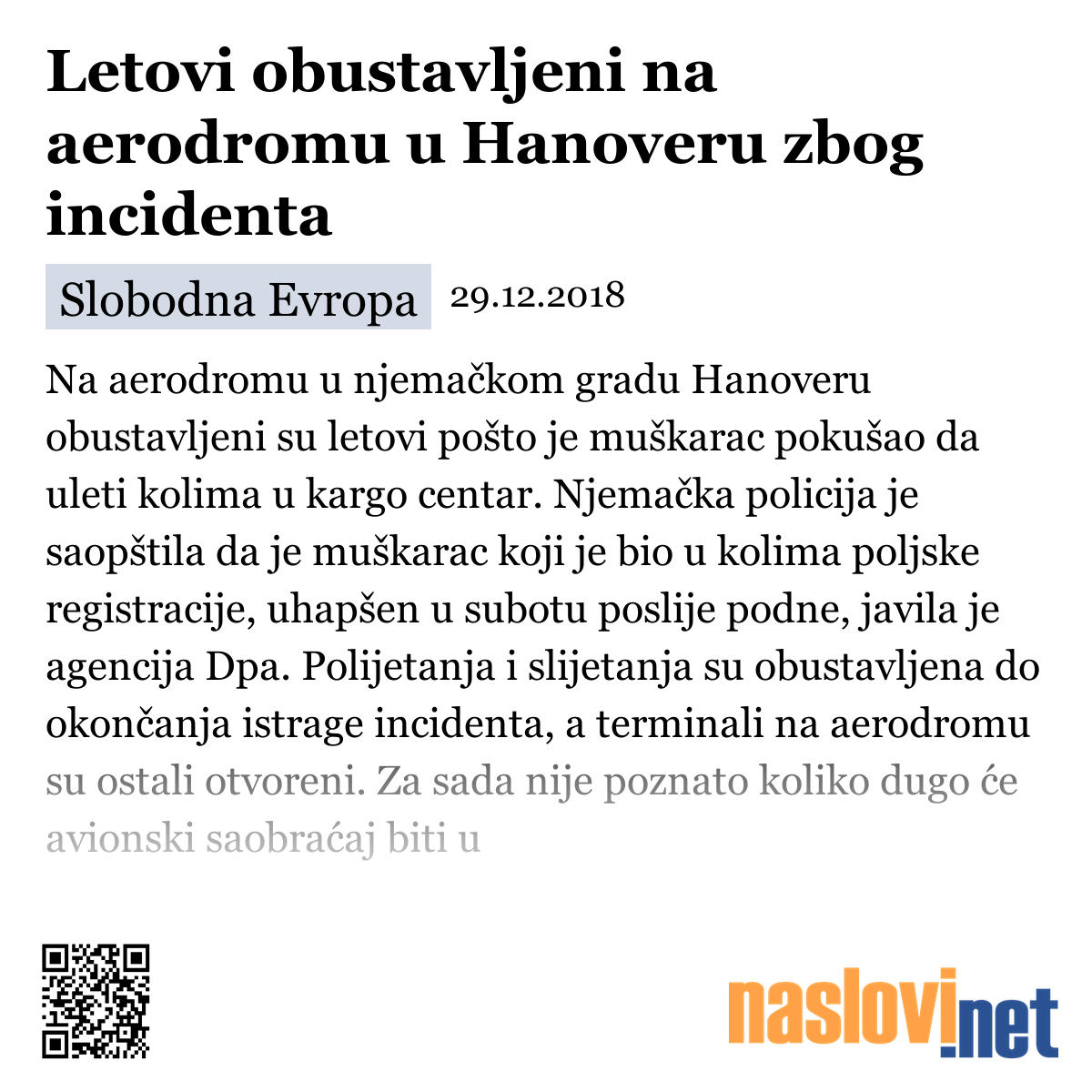 Letovi obustavljeni na aerodromu u Hanoveru zbog incidenta

Slobodna Evropa 29.12.2018

Na aerodromu u njemačkom gradu Hanoveru obustavljeni su letovi pošto je muškarac pokušao da uleti kolima u kargo centar. Njemačka policija je saopštila da je muškarac koji je bio u kolima poljske registracije, uhapšen u subotu poslije podne, javila je agencija Dpa. Polijetanja i slijetanja su obustavljena do okončanja istrage incidenta, a terminali na aerodromu su ostali otvoreni. Za sada nije poznato koliko dugo će avionski saobraćaj biti u

naslovi.net